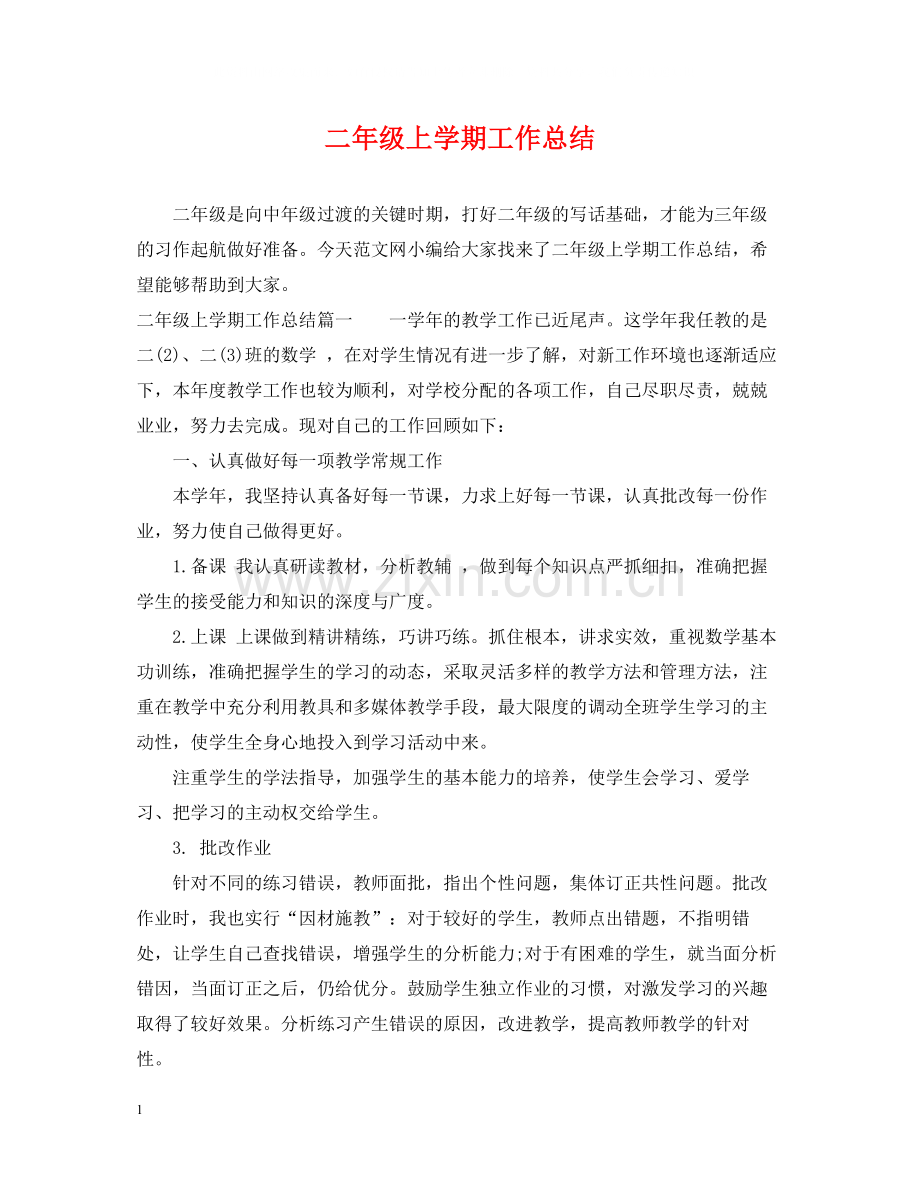 二年级上学期工作总结

二年级是向中年级过渡的关键时期，打好二年级的写话基础，才能为三年级的习作起航做好准备。今天范文网小编给大家找来了二年级上学期工作总结，希望能够帮助到大家。

二年级上学期工作总结篇一 一学年的教学工作已近尾声。这学年我任教的是二(2)、二(3)班的数学，在对学生情况有进一步了解，对新工作环境也逐渐适应下，本年度教学工作也较为顺利，对学校分配的各项工作，自己尽职尽责，兢兢业业，努力去完成。现对自己的工作回顾如下：

一、认真做好每一项教学常规工作

本学年，我坚持认真备好每一节课，力求上好每一节课，认真批改每一份作业，努力使自己做得更好。

1.备课 我认真研读教材，分析教辅，做到每个知识点严抓细扣，准确把握学生的接受能力和知识的深度与广度。

2.上课 上课做到精讲精练，巧讲巧练。抓住根本，讲求实效，重视数学基本功训练，准确把握学生的学习的动态，采取灵活多样的教学方法和管理方法，注重在教学中充分利用教具和多媒体教学手段，最大限度的调动全班学生学习的主动性，使学生全身心地投入到学习活动中来。

注重学生的学法指导，加强学生的基本能力的培养，使学生会学习、爱学习、把学习的主动权交给学生。

3. 批改作业

针对不同的练习错误，教师面批，指出个性问题，集体订正共性问题。批改作业时，我也实行“因材施教”：对于较好的学生，教师点出错题，不指明错处，让学生自己查找错误，增强学生的分析能力;对于有困难的学生，就当面分析错因，当面订正之后，仍给优分。鼓励学生独立作业的习惯，对激发学习的兴趣取得了较好效果。分析练习产生错误的原因，改进教学，提高教师教学的针对性。

1

www.zixin.com.cn